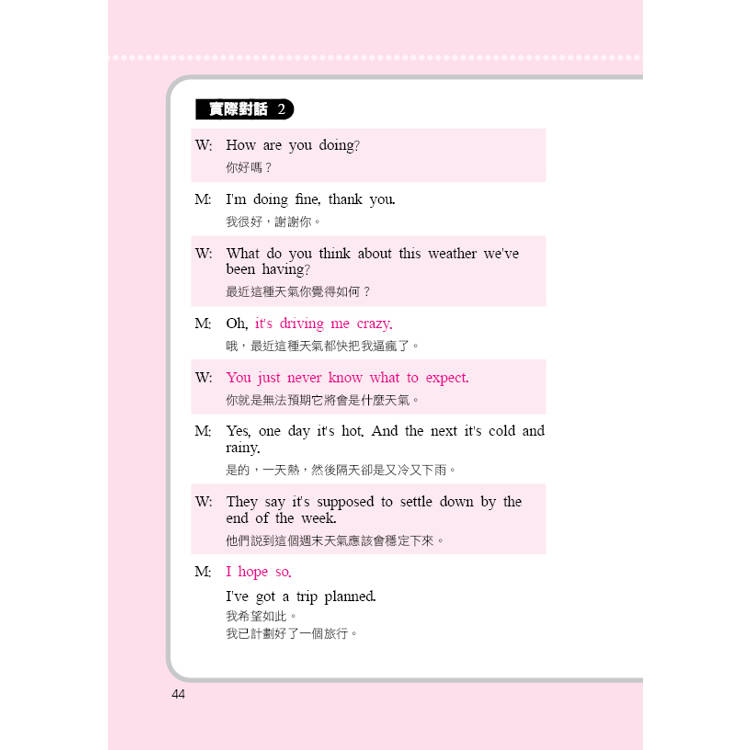 實際對話 2

W: How are you doing?
你好嗎？

M: I'm doing fine, thank you.
我很好，謝謝你。

W: What do you think about this weather we've been having?
最近這種天氣你覺得如何？

M: Oh, it's driving me crazy.
哦，最近這種天氣都快把我逼瘋了。

W: You just never know what to expect.
你就是無法預期它將會是什麼天氣。

M: Yes, one day it's hot. And the next it's cold and rainy.
是的，一天熱，然後隔天卻是又冷又下雨。

W: They say it's supposed to settle down by the end of the week.
他們說到這個週末天氣應該會穩定下來。

M: I hope so.
I've got a trip planned.
我希望如此。
我已計劃好了一個旅行。

44